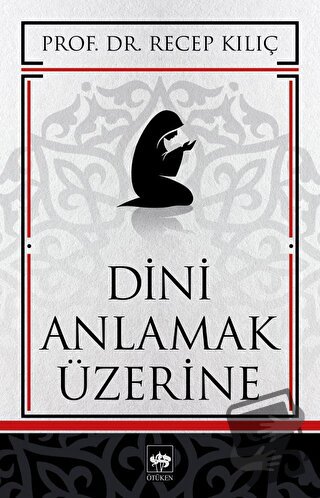 PROF. DR. RECEP KILIÇ

DİNİ ANLAMAK ÜZERİNE

ÖTÜKEN